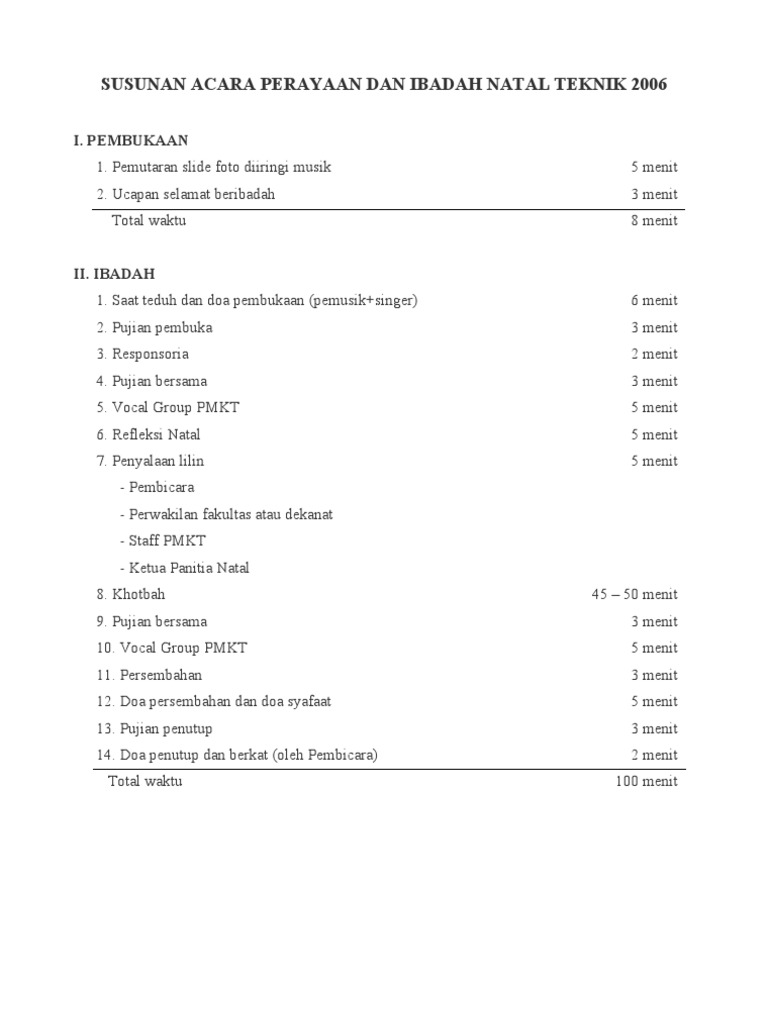 SUSUNAN ACARA PERAYAAN DAN IBADAH NATAL TEKNIK 2006

I. PEMBUKAAN

1. Pemutaran slide foto diiringi musik 5 menit

2. Ucapan selamat beribadah 3 menit

Total waktu 8 menit

II. IBADAH

1. Saat teduh dan doa pembukaan (pemusik+singer) 6 menit

2. Pujian pembuka 3 menit

3. Responsoria 2 menit

4. Pujian bersama 3 menit

5. Vocal Group PMKT 5 menit

6. Refleksi Natal 5 menit

7. Penyalaan lilin 5 menit

- Pembicara

- Perwakilan fakultas atau dekanat

- Staff PMKT

- Ketua Panitia Natal

8. Khotbah 45 – 50 menit

9. Pujian bersama 3 menit

10. Vocal Group PMKT 5 menit

11. Persembahan 3 menit

12. Doa persembahan dan doa syafaat 5 menit

13. Pujian penutup 3 menit

14. Doa penutup dan berkat (oleh Pembicara) 2 menit

Total waktu 100 menit